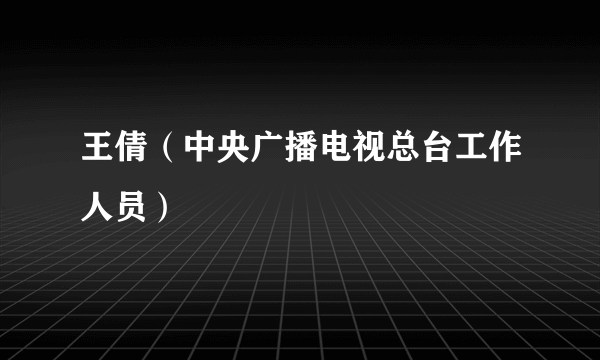 王倩（中央广播电视总台工作人员）